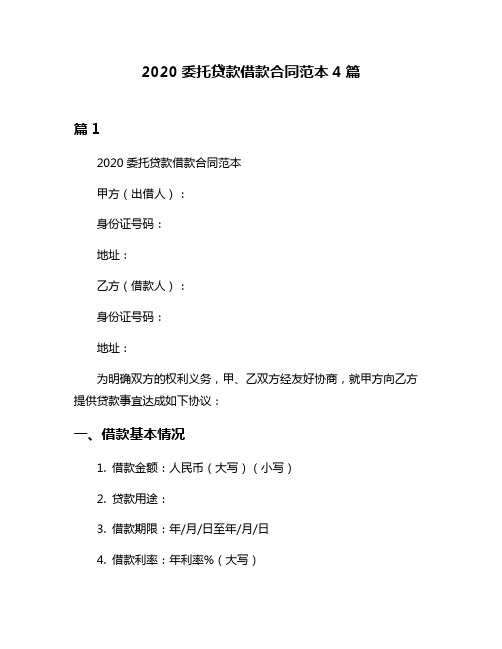 2020 委托贷款借款合同范本 4 篇

篇 1

2020 委托贷款借款合同范本

甲方（出借人）：

身份证号码：

地址：

乙方（借款人）：

身份证号码：

地址：

为明确双方的权利义务，甲、乙双方经友好协商，就甲方向乙方提供贷款事宜达成如下协议：

一、借款基本情况

1. 借款金额：人民币（大写）（小写）

2. 贷款用途：

3. 借款期限：年/月/日至年/月/日

4. 借款利率：年利率%（大写）